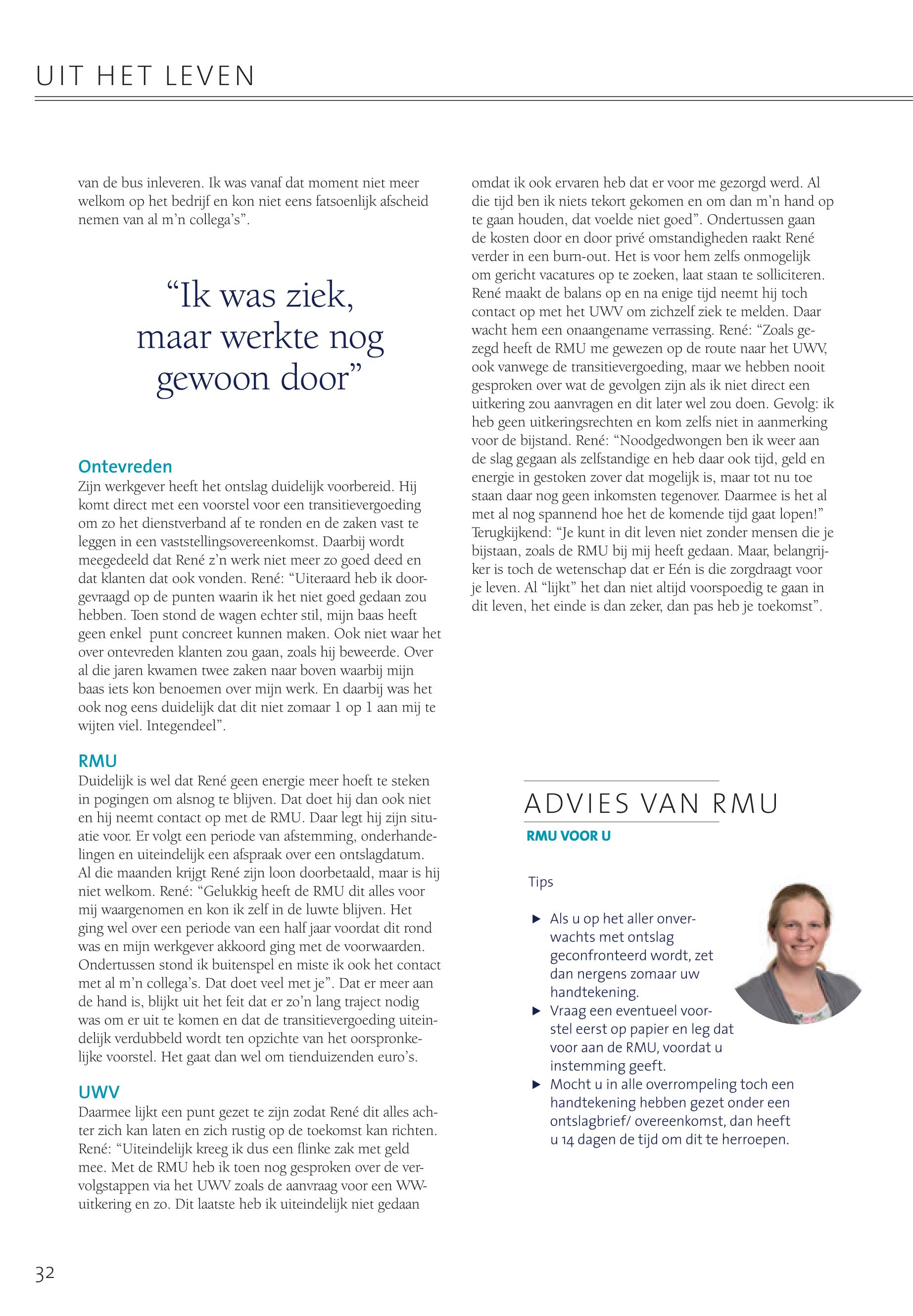 UIT HET LEVEN

van de bus inleveren. Ik was vanaf dat moment niet meer welkom op het bedrijf en kon niet eens fatsoenlijk afscheid nemen van al m'n collega's".

"Ik was ziek, maar werkte nog gewoon door"

Ontevreden
Zijn werkgever heeft het ontslag duidelijk voorbereid. Hij komt direct met een voorstel voor een transitievergoeding om zo het dienstverband af te ronden en de zaken vast te leggen in een vaststellingsovereenkomst. Daarbij wordt meegedeeld dat René z'n werk niet meer zo goed deed en dat klanten dat ook vonden. René: "Uiteraard heb ik doorgevraagd op de punten waarin ik het niet goed gedaan zou hebben. Toen stond de wagen echter stil, mijn baas heeft geen enkel punt concreet kunnen maken. Ook niet waar het over ontevreden klanten zou gaan, zoals hij beweerde. Over al die jaren kwamen twee zaken naar boven waarbij mijn baas iets kon benoemen over mijn werk. En daarbij was het ook nog eens duidelijk dat dit niet zomaar 1 op 1 aan mij te wijten viel. Integendeel".

RMU
Duidelijk is wel dat René geen energie meer hoeft te steken in pogingen om alsnog te blijven. Dat doet hij dan ook niet en hij neemt contact op met de RMU. Daar legt hij zijn situatie voor. Er volgt een periode van afstemming, onderhandelingen en uiteindelijk een afspraak over een ontslagdatum. Al die maanden krijgt René zijn loon doorbetaald, maar is hij niet welkom. René: "Gelukkig heeft de RMU dit alles voor mij waargenomen en kon ik zelf in de luwte blijven. Het ging wel over een periode van een half jaar voordat dit rond was en mijn werkgever akkoord ging met de voorwaarden. Ondertussen stond ik buitenspel en miste ik ook het contact met al m'n collega's. Dat doet veel met je". Dat er meer aan de hand is, blijkt uit het feit dat er zo'n lang traject nodig was om er uit te komen en dat de transitievergoeding uiteindelijk verdubbeld wordt ten opzichte van het oorspronkelijke voorstel. Het gaat dan wel om tienduizenden euro's.

UWV
Daarmee lijkt een punt gezet te zijn zodat René dit alles achter zich kan laten en zich rustig op de toekomst kan richten. René: "Uiteindelijk kreeg ik dus een flinke zak met geld mee. Met de RMU heb ik toen nog gesproken over de vervolgstappen via het UWV zoals de aanvraag voor een WW-uitkering en zo. Dit laatste heb ik uiteindelijk niet gedaan

omdat ik ook ervaren heb dat er voor me gezorgd werd. Al die tijd ben ik niets tekort gekomen en om dan m'n hand op te gaan houden, dat voelde niet goed". Ondertussen gaan de kosten door en door privé omstandigheden raakt René verder in een burn-out. Het is voor hem zelfs onmogelijk om gericht vacatures op te zoeken, laat staan te solliciteren. René maakt de balans op en na enige tijd neemt hij toch contact op met het UWV om zichzelf ziek te melden. Daar wacht hem een onaangename verrassing. René: "Zoals gezegd heeft de RMU me gewezen op de route naar het UWV, ook vanwege de transitievergoeding, maar we hebben nooit gesproken over wat de gevolgen zijn als ik niet direct een uitkering zou aanvragen en dit later wel zou doen. Gevolg: ik heb geen uitkeringsrechten en kom zelfs niet in aanmerking voor de bijstand. René: "Noodgedwongen ben ik weer aan de slag gegaan als zelfstandige en heb daar ook tijd, geld en energie in gestoken zover dat mogelijk is, maar tot nu toe staan daar nog geen inkomsten tegenover. Daarmee is het al met al nog spannend hoe het de komende tijd gaat lopen!" Terugkijkend: "Je kunt in dit leven niet zonder mensen die je bijstaan, zoals de RMU bij mij heeft gedaan. Maar, belangrijker is toch de wetenschap dat er Eén is die zorgdraagt voor je leven. Al "lijkt" het dan niet altijd voorspoedig te gaan in dit leven, het einde is dan zeker, dan pas heb je toekomst".

ADVIES VAN RMU
RMU VOOR U

Tips

▶ Als u op het aller onverwachts met ontslag geconfronteerd wordt, zet dan nergens zomaar uw handtekening.
▶ Vraag een eventueel voorstel eerst op papier en leg dat voor aan de RMU, voordat u instemming geeft.
▶ Mocht u in alle overrompeling toch een handtekening hebben gezet onder een ontslagbrief/ overeenkomst, dan heeft u 14 dagen de tijd om dit te herroepen.

32